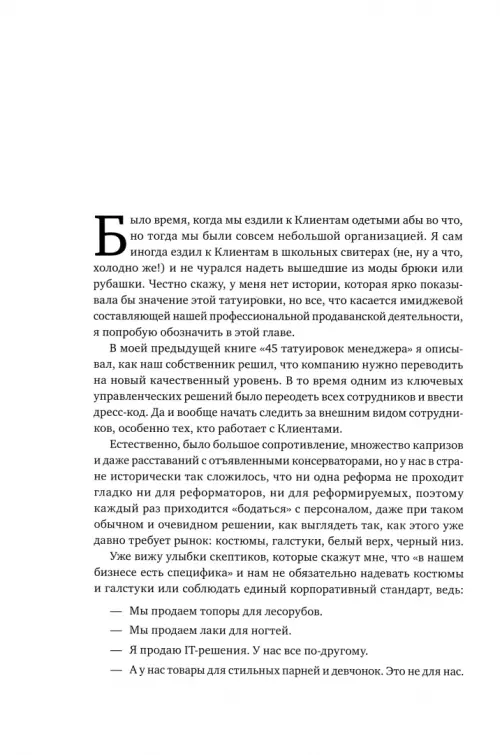 Было время, когда мы ездили к Клиентам одетыми абы во что, но тогда мы были совсем небольшой организацией. Я сам иногда ездил к Клиентам в школьных свитерах (не, ну а что, холодно же!) и не чурался надеть вышедшие из моды брюки или рубашки. Честно скажу, у меня нет истории, которая ярко показывала бы значение этой татуировки, но все, что касается имиджевой составляющей нашей профессиональной продаванской деятельности, я попробую обозначить в этой главе.

В моей предыдущей книге «45 татуировок менеджера» я описывал, как наш собственник решил, что компанию нужно переводить на новый качественный уровень. В то время одним из ключевых управленческих решений было переодеть всех сотрудников и ввести дресс-код. Да и вообще начать следить за внешним видом сотрудников, особенно тех, кто работает с Клиентами.

Естественно, было большое сопротивление, множество капризов и даже расставаний с отъявленными консерваторами, но у нас в стране исторически так сложилось, что ни одна реформа не проходит гладко ни для реформаторов, ни для реформируемых, поэтому каждый раз приходится «бодаться» с персоналом, даже при таком обычном и очевидном решении, как выглядеть так, как этого уже давно требует рынок: костюмы, галстуки, белый верх, черный низ.

Уже вижу улыбки скептиков, которые скажут мне, что «в нашем бизнесе есть специфика» и нам не обязательно надевать костюмы и галстуки или соблюдать единый корпоративный стандарт, ведь:

— Мы продаем топоры для лесорубов.

— Мы продаем лаки для ногтей.

— Я продаю IT-решения. У нас все по-другому.

— А у нас товары для стильных парней и девчонок. Это не для нас.